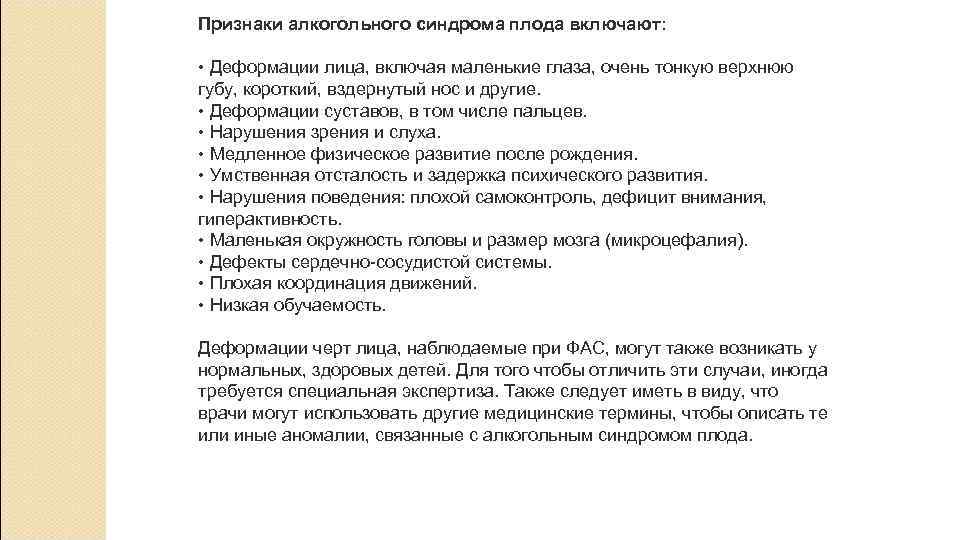 Признаки алкогольного синдрома плода включают:

• Деформации лица, включая маленькие глаза, очень тонкую верхнюю губу, короткий, вздернутый нос и другие.
• Деформации суставов, в том числе пальцев.
• Нарушения зрения и слуха.
• Медленное физическое развитие после рождения.
• Умственная отсталость и задержка психического развития.
• Нарушения поведения: плохой самоконтроль, дефицит внимания, гиперактивность.
• Маленькая окружность головы и размер мозга (микроцефалия).
• Дефекты сердечно-сосудистой системы.
• Плохая координация движений.
• Низкая обучаемость.

Деформации черт лица, наблюдаемые при ФАС, могут также возникать у нормальных, здоровых детей. Для того чтобы отличить эти случаи, иногда требуется специальная экспертиза. Также следует иметь в виду, что врачи могут использовать другие медицинские термины, чтобы описать те или иные аномалии, связанные с алкогольным синдромом плода.